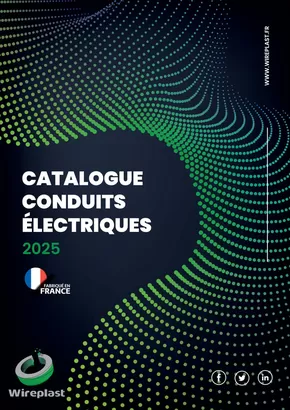 WWW.WIREPLAST.FR

CATALOGUE
CONDUITS
ÉLECTRIQUES
2025

FABRIQUÉ EN
FRANCE

Wireplast